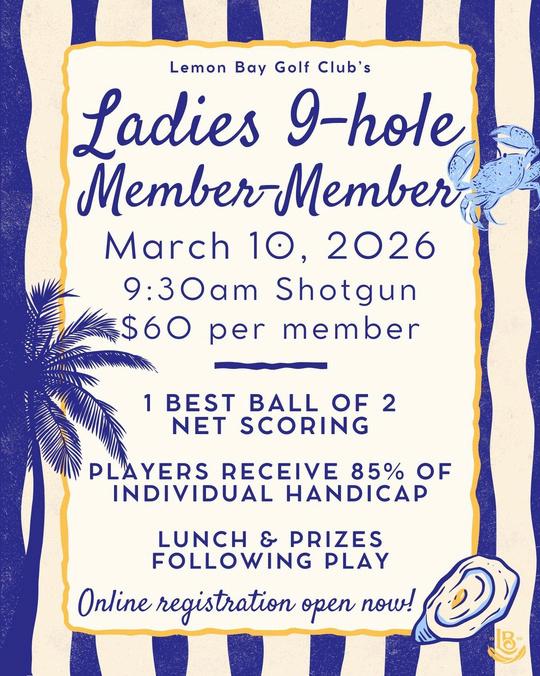 Lemon Bay Golf Club's

Ladies 9-hole
Member-Member

March 10, 2026
9:30am Shotgun
$60 per member

1 BEST BALL OF 2
NET SCORING

PLAYERS RECEIVE 85% OF INDIVIDUAL HANDICAP

LUNCH & PRIZES FOLLOWING PLAY

Online registration open now!